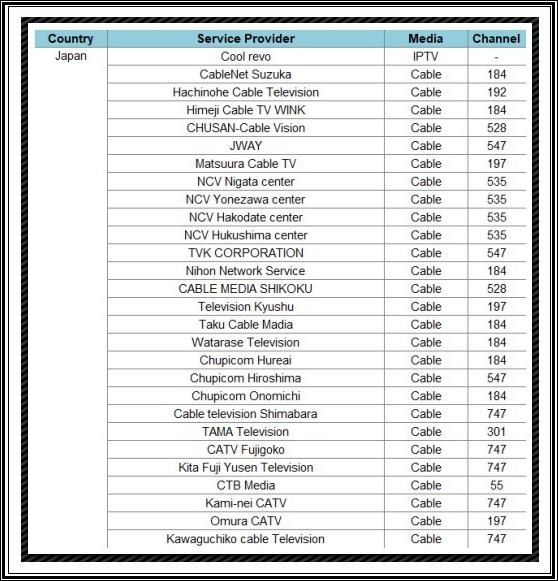 | Country | Service Provider | Media | Channel |
|---|---|---|---|
| Japan | Cool revo | IPTV | - |
| | CableNet Suzuka | Cable | 184 |
| | Hachinohe Cable Television | Cable | 192 |
| | Himeji Cable TV WINK | Cable | 184 |
| | CHUSAN-Cable Vision | Cable | 528 |
| | JWAY | Cable | 547 |
| | Matsuura Cable TV | Cable | 197 |
| | NCV Nigata center | Cable | 535 |
| | NCV Yonezawa center | Cable | 535 |
| | NCV Hakodate center | Cable | 535 |
| | NCV Hukushima center | Cable | 535 |
| | TVK CORPORATION | Cable | 547 |
| | Nihon Network Service | Cable | 184 |
| | CABLE MEDIA SHIKOKU | Cable | 528 |
| | Television Kyushu | Cable | 197 |
| | Taku Cable Madia | Cable | 184 |
| | Watarase Television | Cable | 184 |
| | Chupicom Hureai | Cable | 184 |
| | Chupicom Hiroshima | Cable | 547 |
| | Chupicom Onomichi | Cable | 184 |
| | Cable television Shimabara | Cable | 747 |
| | TAMA Television | Cable | 301 |
| | CATV Fujigoko | Cable | 747 |
| | Kita Fuji Yusen Television | Cable | 747 |
| | CTB Media | Cable | 55 |
| | Kami-nei CATV | Cable | 747 |
| | Omura CATV | Cable | 197 |
| | Kawaguchiko cable Television | Cable | 747 |